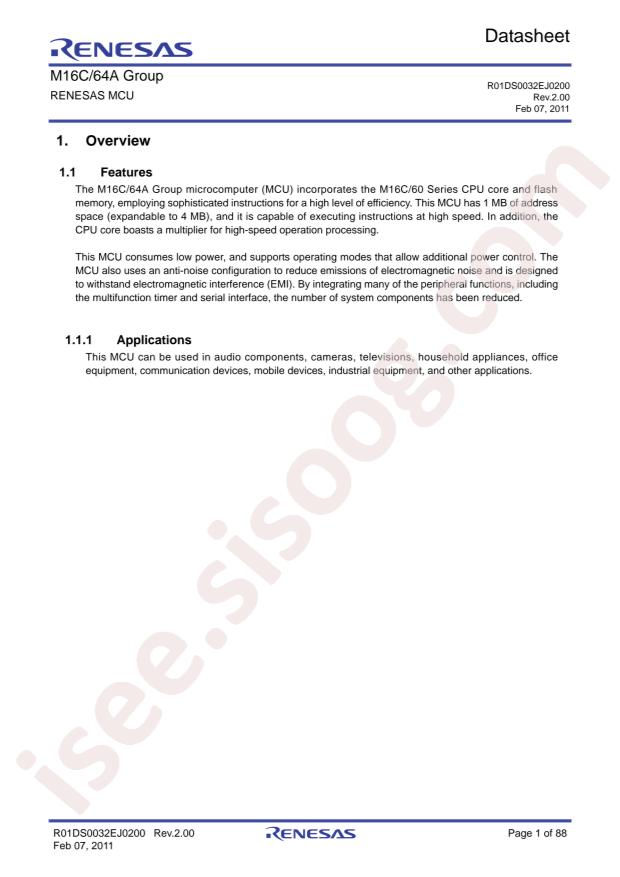 RENESAS

Datasheet

M16C/64A Group
RENESAS MCU

R01DS0032EJ0200
Rev.2.00
Feb 07, 2011

1. Overview

1.1 Features

The M16C/64A Group microcomputer (MCU) incorporates the M16C/60 Series CPU core and flash memory, employing sophisticated instructions for a high level of efficiency. This MCU has 1 MB of address space (expandable to 4 MB), and it is capable of executing instructions at high speed. In addition, the CPU core boasts a multiplier for high-speed operation processing.

This MCU consumes low power, and supports operating modes that allow additional power control. The MCU also uses an anti-noise configuration to reduce emissions of electromagnetic noise and is designed to withstand electromagnetic interference (EMI). By integrating many of the peripheral functions, including the multifunction timer and serial interface, the number of system components has been reduced.

1.1.1 Applications

This MCU can be used in audio components, cameras, televisions, household appliances, office equipment, communication devices, mobile devices, industrial equipment, and other applications.

isee.sisoog.com

R01DS0032EJ0200 Rev.2.00
Feb 07, 2011

RENESAS

Page 1 of 88